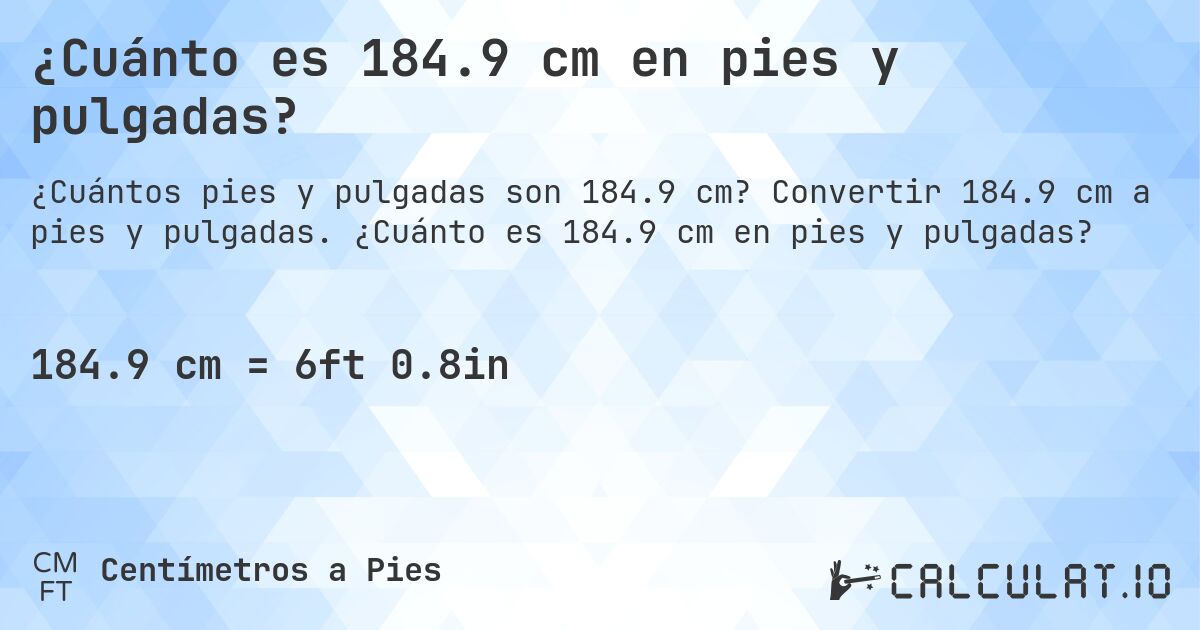 ¿Cuánto es 184.9 cm en pies y pulgadas?

¿Cuántos pies y pulgadas son 184.9 cm? Convertir 184.9 cm a pies y pulgadas. ¿Cuánto es 184.9 cm en pies y pulgadas?

184.9 cm = 6ft 0.8in

CM
FT
Centímetros a Pies

CALCULAT.IO